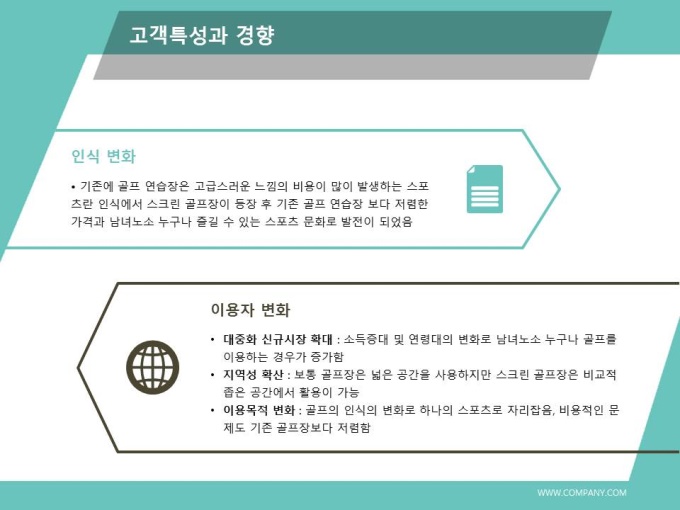 고객특성과 경향

인식 변화

• 기존에 골프 연습장은 고급스러운 느낌의 비용이 많이 발생하는 스포츠란 인식에서 스크린 골프장이 등장 후 기존 골프 연습장 보다 저렴한 가격과 남녀노소 누구나 즐길 수 있는 스포츠 문화로 발전이 되었음

이용자 변화

• 대중화 신규시장 확대 : 소득증대 및 연령대의 변화로 남녀노소 누구나 골프를 이용하는 경우가 증가함
• 지역성 확산 : 보통 골프장은 넓은 공간을 사용하지만 스크린 골프장은 비교적 좁은 공간에서 활용이 가능
• 이용목적 변화 : 골프의 인식의 변화로 하나의 스포츠로 자리잡음, 비용적인 문제도 기존 골프장보다 저렴함

WWW.COMPANY.COM